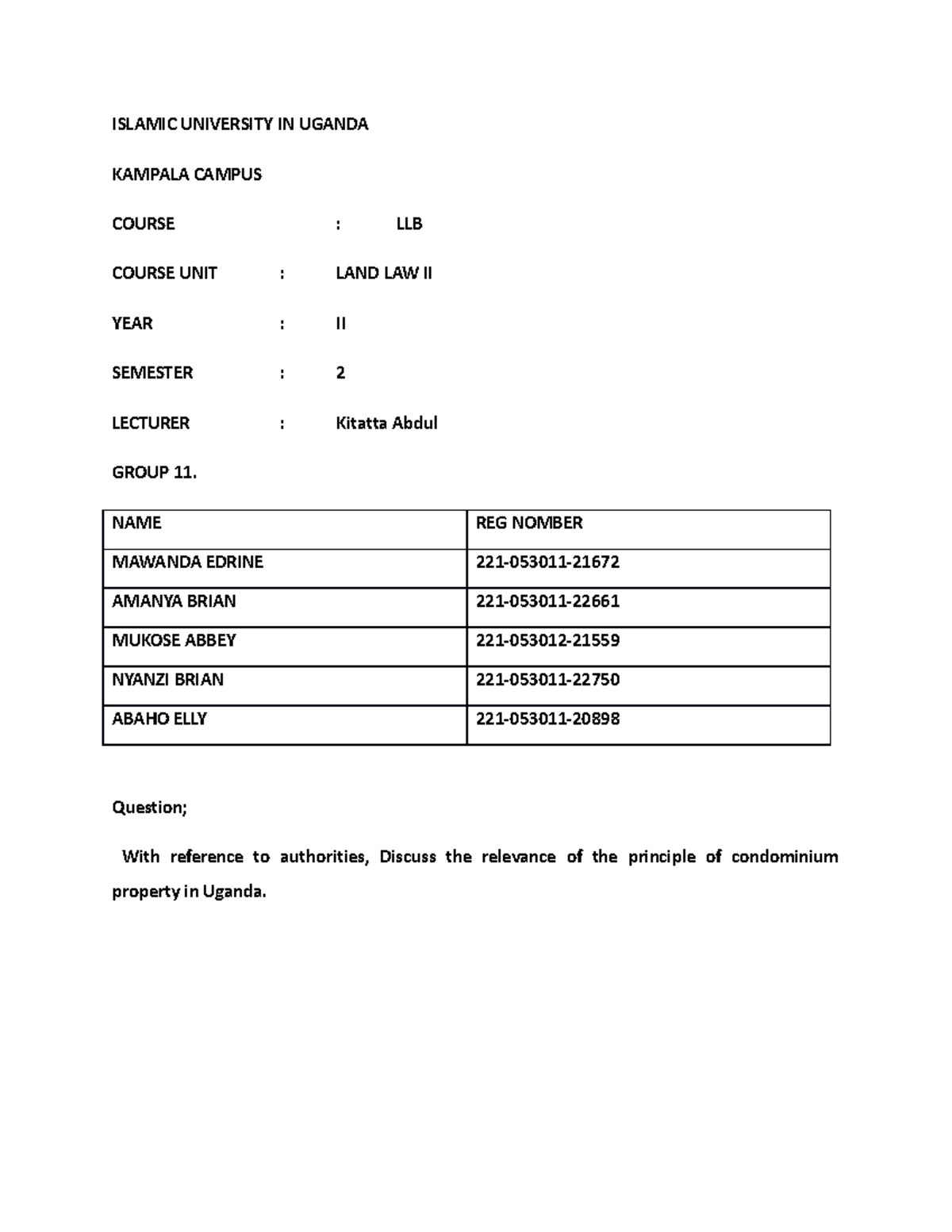 ISLAMIC UNIVERSITY IN UGANDA

KAMPALA CAMPUS

COURSE : LLB

COURSE UNIT : LAND LAW II

YEAR : II

SEMESTER : 2

LECTURER : Kitatta Abdul

GROUP 11.

| NAME | REG NOMBER |
|---|---|
| MAWANDA EDRINE | 221-053011-21672 |
| AMANYA BRIAN | 221-053011-22661 |
| MUKOSE ABBEY | 221-053012-21559 |
| NYANZI BRIAN | 221-053011-22750 |
| ABAHO ELLY | 221-053011-20898 |

Question;

With reference to authorities, Discuss the relevance of the principle of condominium property in Uganda.